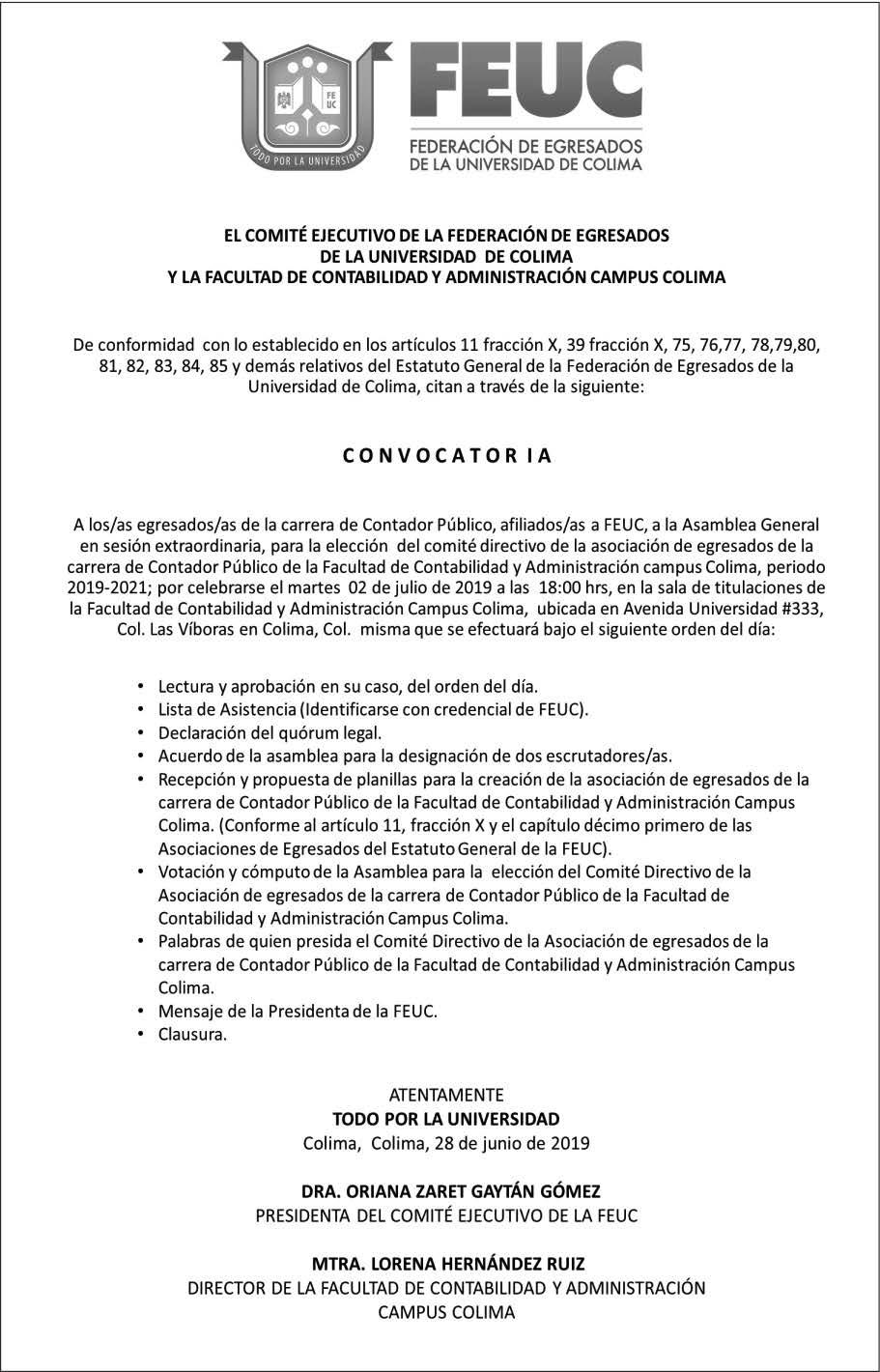 FE UC

TODO POR LA UNIVERSIDAD

FEUC
FEDERACIÓN DE EGRESADOS DE LA UNIVERSIDAD DE COLIMA

EL COMITÉ EJECUTIVO DE LA FEDERACIÓN DE EGRESADOS
DE LA UNIVERSIDAD DE COLIMA
Y LA FACULTAD DE CONTABILIDAD Y ADMINISTRACIÓN CAMPUS COLIMA

De conformidad con lo establecido en los artículos 11 fracción X, 39 fracción X, 75, 76,77, 78,79,80, 81, 82, 83, 84, 85 y demás relativos del Estatuto General de la Federación de Egresados de la Universidad de Colima, citan a través de la siguiente:

C O N V O C A T O R I A

A los/as egresados/as de la carrera de Contador Público, afiliados/as a FEUC, a la Asamblea General en sesión extraordinaria, para la elección del comité directivo de la asociación de egresados de la carrera de Contador Público de la Facultad de Contabilidad y Administración campus Colima, periodo 2019-2021; por celebrarse el martes 02 de julio de 2019 a las 18:00 hrs, en la sala de titulaciones de la Facultad de Contabilidad y Administración Campus Colima, ubicada en Avenida Universidad #333, Col. Las Víboras en Colima, Col. misma que se efectuará bajo el siguiente orden del día:

• Lectura y aprobación en su caso, del orden del día.
• Lista de Asistencia (Identificarse con credencial de FEUC).
• Declaración del quórum legal.
• Acuerdo de la asamblea para la designación de dos escrutadores/as.
• Recepción y propuesta de planillas para la creación de la asociación de egresados de la carrera de Contador Público de la Facultad de Contabilidad y Administración Campus Colima. (Conforme al artículo 11, fracción X y el capítulo décimo primero de las Asociaciones de Egresados del Estatuto General de la FEUC).
• Votación y cómputo de la Asamblea para la elección del Comité Directivo de la Asociación de egresados de la carrera de Contador Público de la Facultad de Contabilidad y Administración Campus Colima.
• Palabras de quien presida el Comité Directivo de la Asociación de egresados de la carrera de Contador Público de la Facultad de Contabilidad y Administración Campus Colima.
• Mensaje de la Presidenta de la FEUC.
• Clausura.

ATENTAMENTE
TODO POR LA UNIVERSIDAD
Colima, Colima, 28 de junio de 2019

DRA. ORIANA ZARET GAYTÁN GÓMEZ
PRESIDENTA DEL COMITÉ EJECUTIVO DE LA FEUC

MTRA. LORENA HERNÁNDEZ RUIZ
DIRECTOR DE LA FACULTAD DE CONTABILIDAD Y ADMINISTRACIÓN
CAMPUS COLIMA